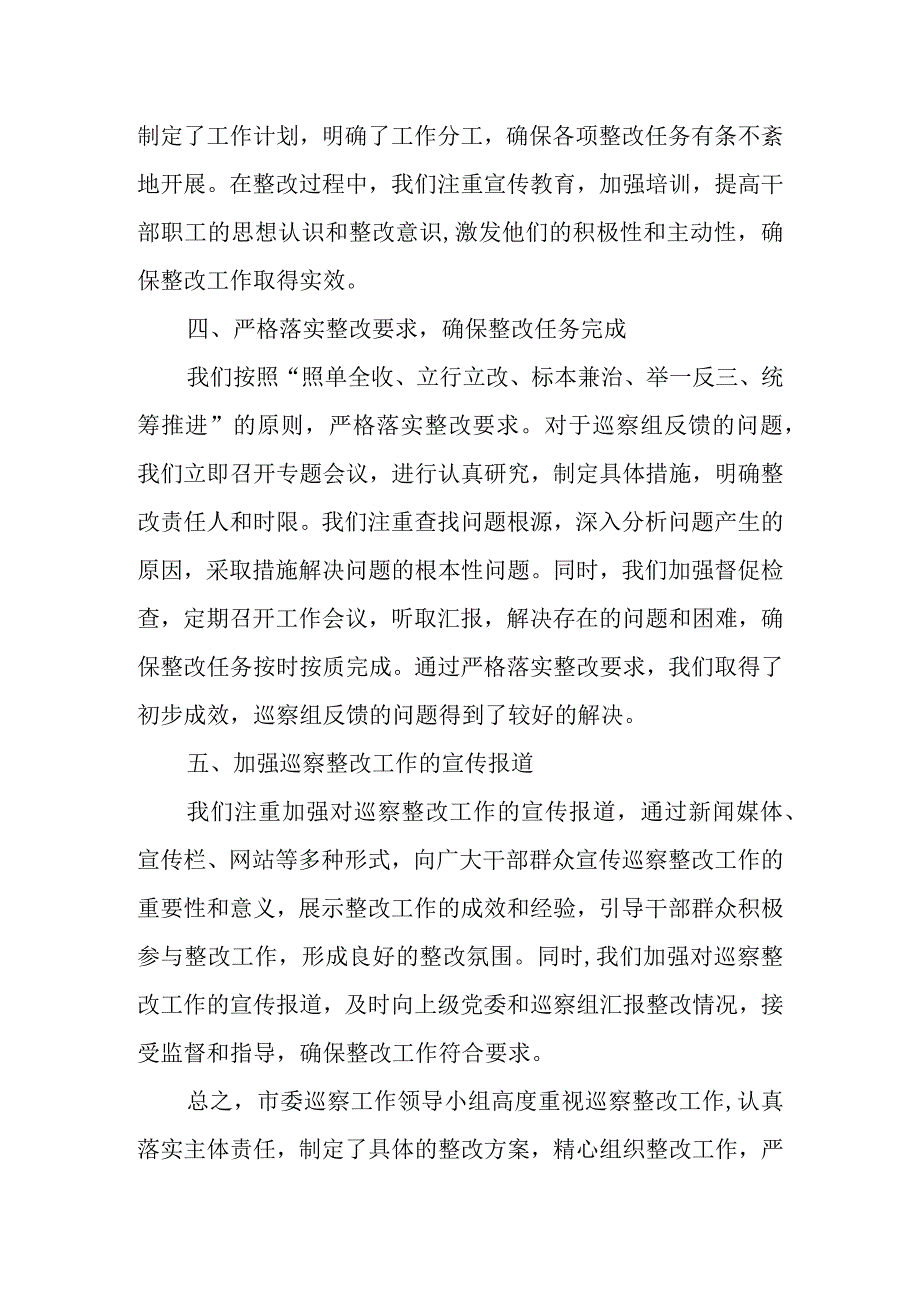 制定了工作计划，明确了工作分工，确保各项整改任务有条不紊地开展。在整改过程中，我们注重宣传教育，加强培训，提高干部职工的思想认识和整改意识，激发他们的积极性和主动性，确保整改工作取得实效。

四、严格落实整改要求，确保整改任务完成

我们按照“照单全收、立行立改、标本兼治、举一反三、统筹推进”的原则，严格落实整改要求。对于巡察组反馈的问题，我们立即召开专题会议，进行认真研究，制定具体措施，明确整改责任人和时限。我们注重查找问题根源，深入分析问题产生的原因，采取措施解决问题的根本性问题。同时，我们加强督促检查，定期召开工作会议，听取汇报，解决存在的问题和困难，确保整改任务按时按质完成。通过严格落实整改要求，我们取得了初步成效，巡察组反馈的问题得到了较好的解决。

五、加强巡察整改工作的宣传报道

我们注重加强对巡察整改工作的宣传报道，通过新闻媒体、宣传栏、网站等多种形式，向广大干部群众宣传巡察整改工作的重要性和意义，展示整改工作的成效和经验，引导干部群众积极参与整改工作，形成良好的整改氛围。同时，我们加强对巡察整改工作的宣传报道，及时向上级党委和巡察组汇报整改情况，接受监督和指导，确保整改工作符合要求。

总之，市委巡察工作领导小组高度重视巡察整改工作，认真落实主体责任，制定了具体的整改方案，精心组织整改工作，严